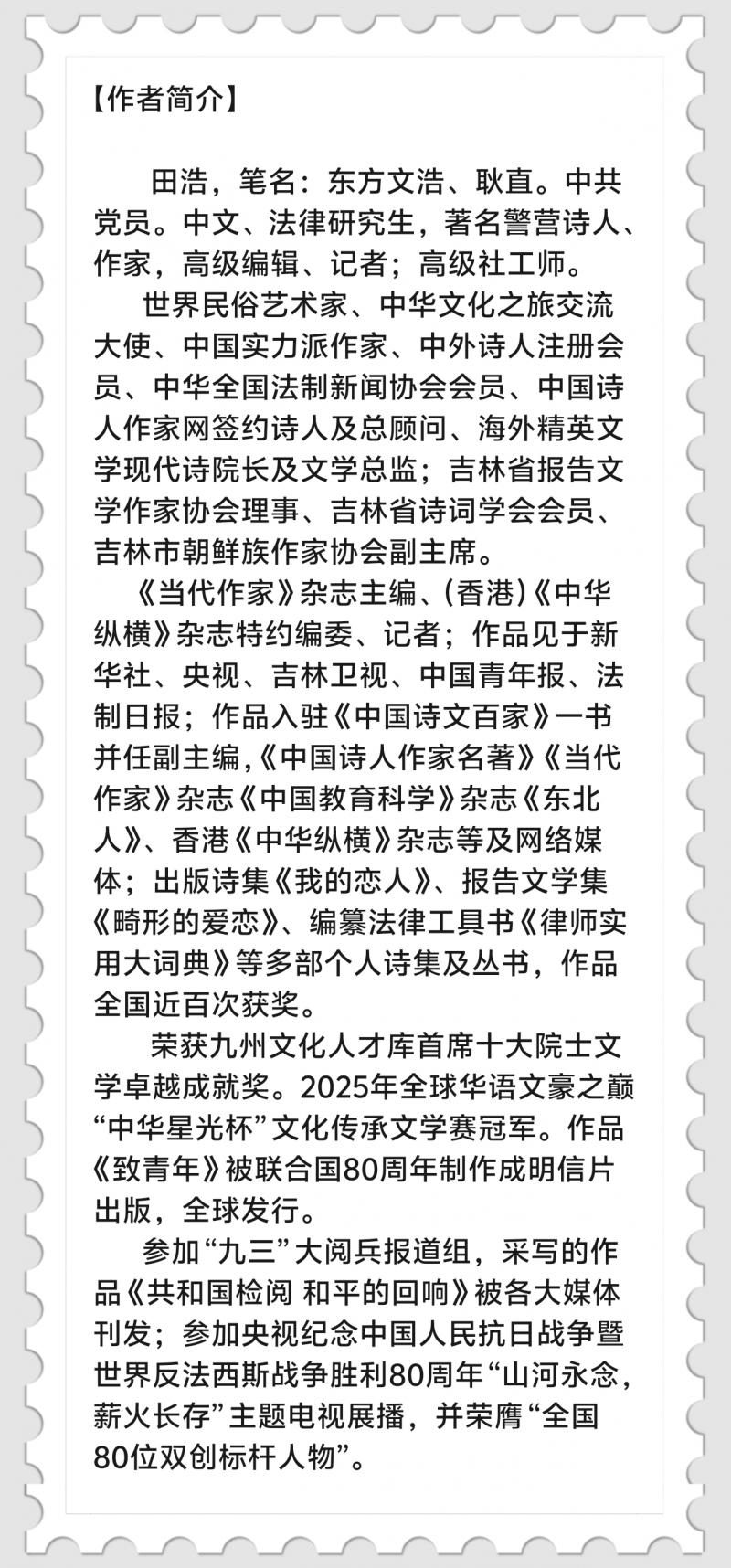 【作者简介】

田浩，笔名：东方文浩、耿直。中共党员。中文、法律研究生，著名警营诗人、作家，高级编辑、记者；高级社工师。

世界民俗艺术家、中华文化之旅交流大使、中国实力派作家、中外诗人注册会员、中华全国法制新闻协会会员、中国诗人作家网签约诗人及总顾问、海外精英文学现代诗院长及文学总监；吉林省报告文学作家协会理事、吉林省诗词学会会员、吉林市朝鲜族作家协会副主席。

《当代作家》杂志主编、(香港)《中华纵横》杂志特约编委、记者；作品见于新华社、央视、吉林卫视、中国青年报、法制日报；作品入驻《中国诗文百家》一书并任副主编,《中国诗人作家名著》《当代作家》杂志《中国教育科学》杂志《东北人》、香港《中华纵横》杂志等及网络媒体；出版诗集《我的恋人》、报告文学集《畸形的爱恋》、编纂法律工具书《律师实用大词典》等多部个人诗集及丛书，作品全国近百次获奖。

荣获九州文化人才库首席十大院士文学卓越成就奖。2025年全球华语文豪之巅“中华星光杯”文化传承文学赛冠军。作品《致青年》被联合国80周年制作成明信片出版，全球发行。

参加“九三”大阅兵报道组，采写的作品《共和国检阅 和平的回响》被各大媒体刊发；参加央视纪念中国人民抗日战争暨世界反法西斯战争胜利80周年“山河永念，薪火长存”主题电视展播，并荣膺“全国80位双创标杆人物”。